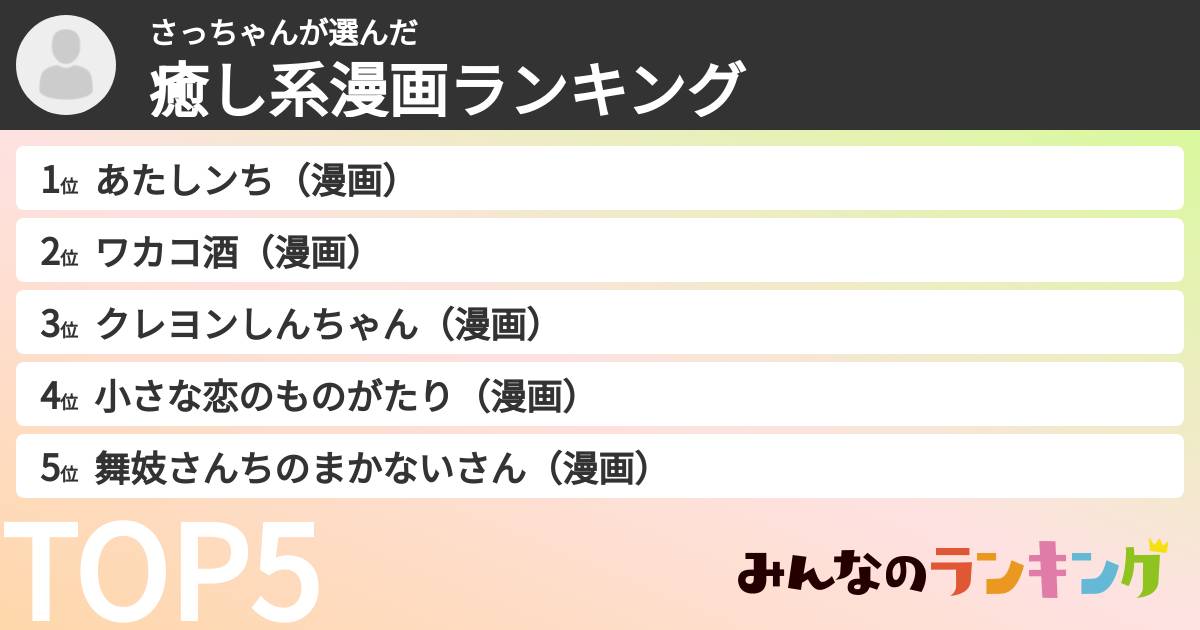 さっちゃんが選んだ
癒し系漫画ランキング

1位 あたしンち（漫画）
2位 ワカコ酒（漫画）
3位 クレヨンしんちゃん（漫画）
4位 小さな恋のものがたり（漫画）
5位 舞妓さんちのまかないさん（漫画）

TOP5

みんなのランキング